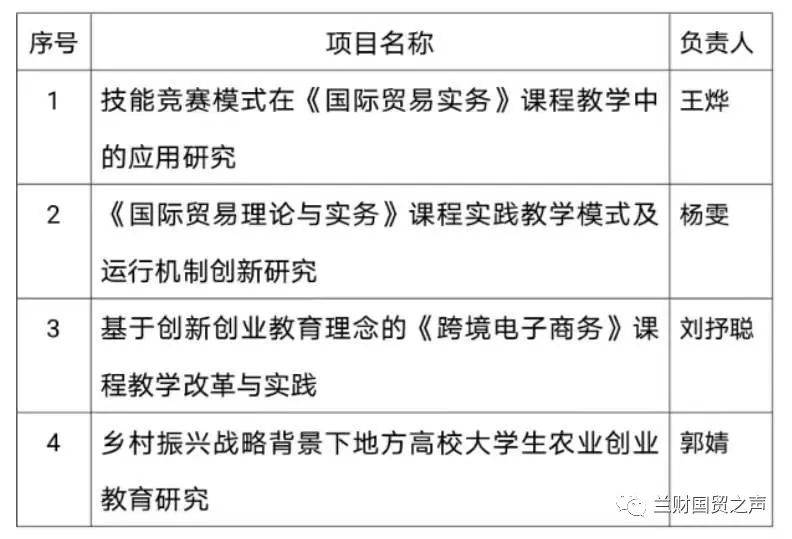 | 序号 | 项目名称 | 负责人 |
|---|---|---|
| 1 | 技能竞赛模式在《国际贸易实务》课程教学中的应用研究 | 王烨 |
| 2 | 《国际贸易理论与实务》课程实践教学模式及运行机制创新研究 | 杨雯 |
| 3 | 基于创新创业教育理念的《跨境电子商务》课程教学改革与实践 | 刘抒聪 |
| 4 | 乡村振兴战略背景下地方高校大学生农业创业教育研究 | 郭婧 |

兰财国贸之声